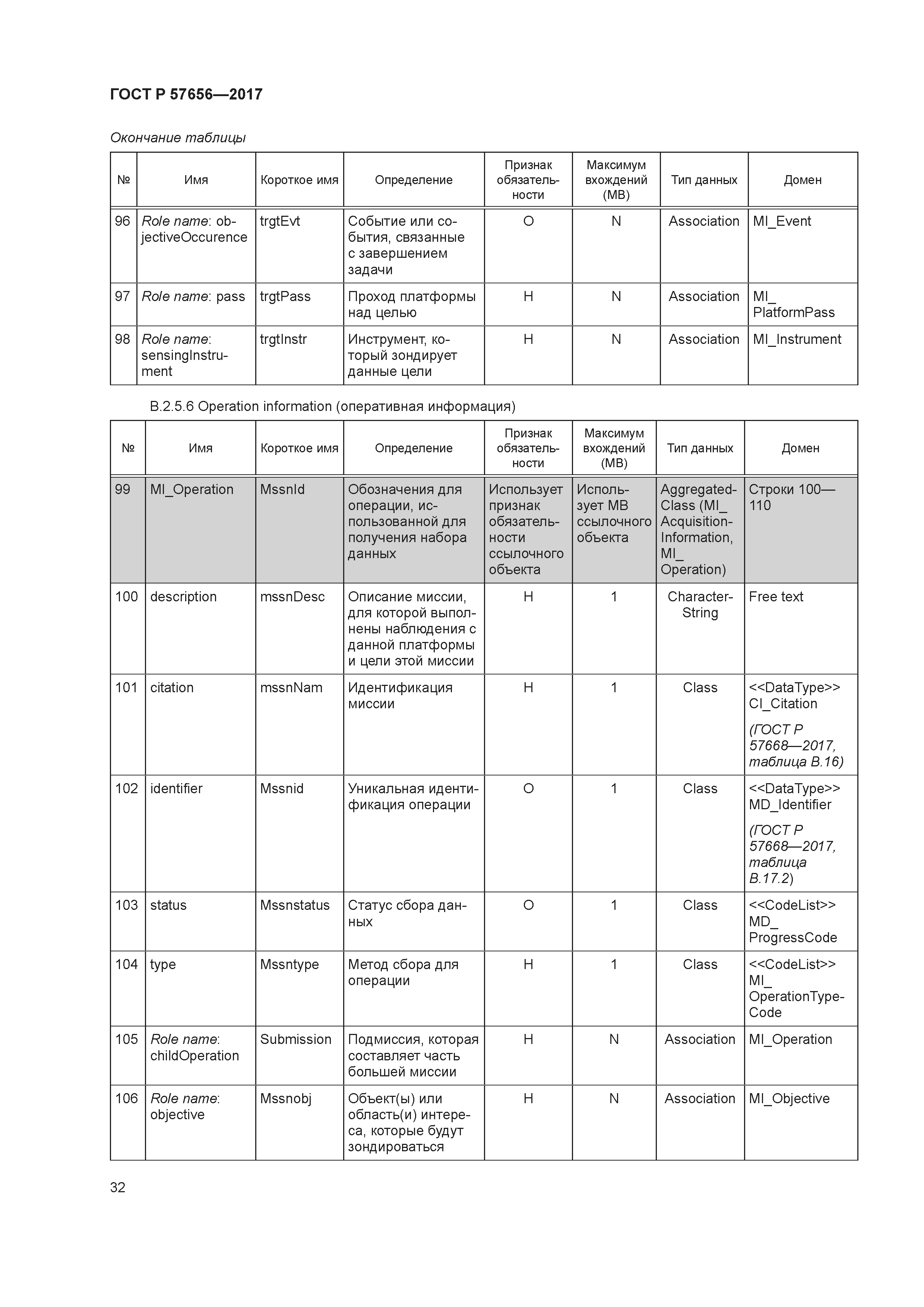 ГОСТ Р 57656—2017

Окончание таблицы

| № | Имя | Короткое имя | Определение | Признак обязательности | Максимум вхождений (МВ) | Тип данных | Домен |
|---|---|---|---|---|---|---|---|
| 96 | Role name: objectiveOccurence | trgtEvt | Событие или события, связанные с завершением задачи | О | N | Association | MI_Event |
| 97 | Role name: pass | trgtPass | Проход платформы над целью | Н | N | Association | MI_ PlatformPass |
| 98 | Role name: sensingInstrument | trgtInstr | Инструмент, который зондирует данные цели | Н | N | Association | MI_Instrument |

В.2.5.6 Operation information (оперативная информация)

| № | Имя | Короткое имя | Определение | Признак обязательности | Максимум вхождений (МВ) | Тип данных | Домен |
|---|---|---|---|---|---|---|---|
| 99 | MI_Operation | MssnId | Обозначения для операции, использованной для получения набора данных | Использует признак обязательности ссылочного объекта | Использует МВ ссылочного объекта | Aggregated-Class (MI_ Acquisition-Information, MI_ Operation) | Строки 100—110 |
| 100 | description | mssnDesc | Описание миссии, для которой выполнены наблюдения с данной платформы и цели этой миссии | Н | 1 | Character-String | Free text |
| 101 | citation | mssnNam | Идентификация миссии | Н | 1 | Class | <<DataType>> CI_Citation (ГОСТ Р 57668—2017, таблица В.16) |
| 102 | identifier | Mssnid | Уникальная идентификация операции | О | 1 | Class | <<DataType>> MD_Identifier (ГОСТ Р 57668—2017, таблица В.17.2) |
| 103 | status | Mssnstatus | Статус сбора данных | О | 1 | Class | <<CodeList>> MD_ ProgressCode |
| 104 | type | Mssntype | Метод сбора для операции | Н | 1 | Class | <<CodeList>> MI_ OperationType-Code |
| 105 | Role name: childOperation | Submission | Подмиссия, которая составляет часть большей миссии | Н | N | Association | MI_Operation |
| 106 | Role name: objective | Mssnobj | Объект(ы) или область(и) интереса, которые будут зондироваться | Н | N | Association | MI_Objective |

32